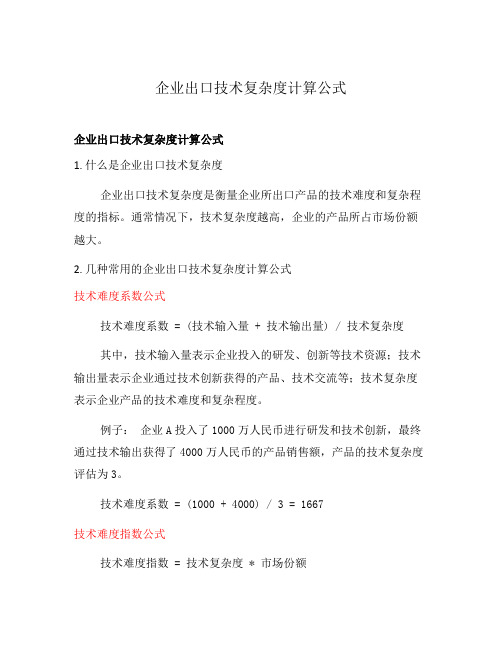 企业出口技术复杂度计算公式

企业出口技术复杂度计算公式

1. 什么是企业出口技术复杂度

企业出口技术复杂度是衡量企业所出口产品的技术难度和复杂程度的指标。通常情况下，技术复杂度越高，企业的产品所占市场份额越大。

2. 几种常用的企业出口技术复杂度计算公式

技术难度系数公式

技术难度系数 = (技术输入量 + 技术输出量) / 技术复杂度

其中，技术输入量表示企业投入的研发、创新等技术资源；技术输出量表示企业通过技术创新获得的产品、技术交流等；技术复杂度表示企业产品的技术难度和复杂程度。

例子： 企业A投入了1000万人民币进行研发和技术创新，最终通过技术输出获得了4000万人民币的产品销售额，产品的技术复杂度评估为3。

技术难度系数 = (1000 + 4000) / 3 = 1667

技术难度指数公式

技术难度指数 = 技术复杂度 * 市场份额